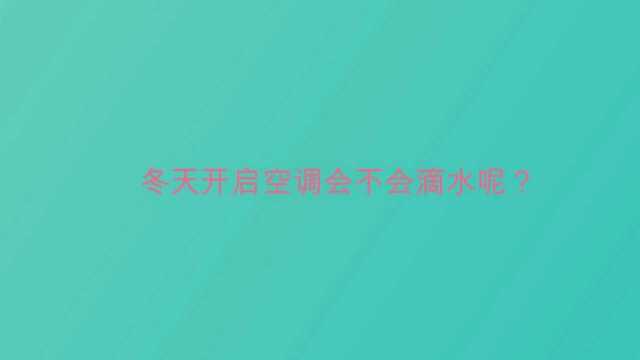 冬天开启空调会不会滴水呢？